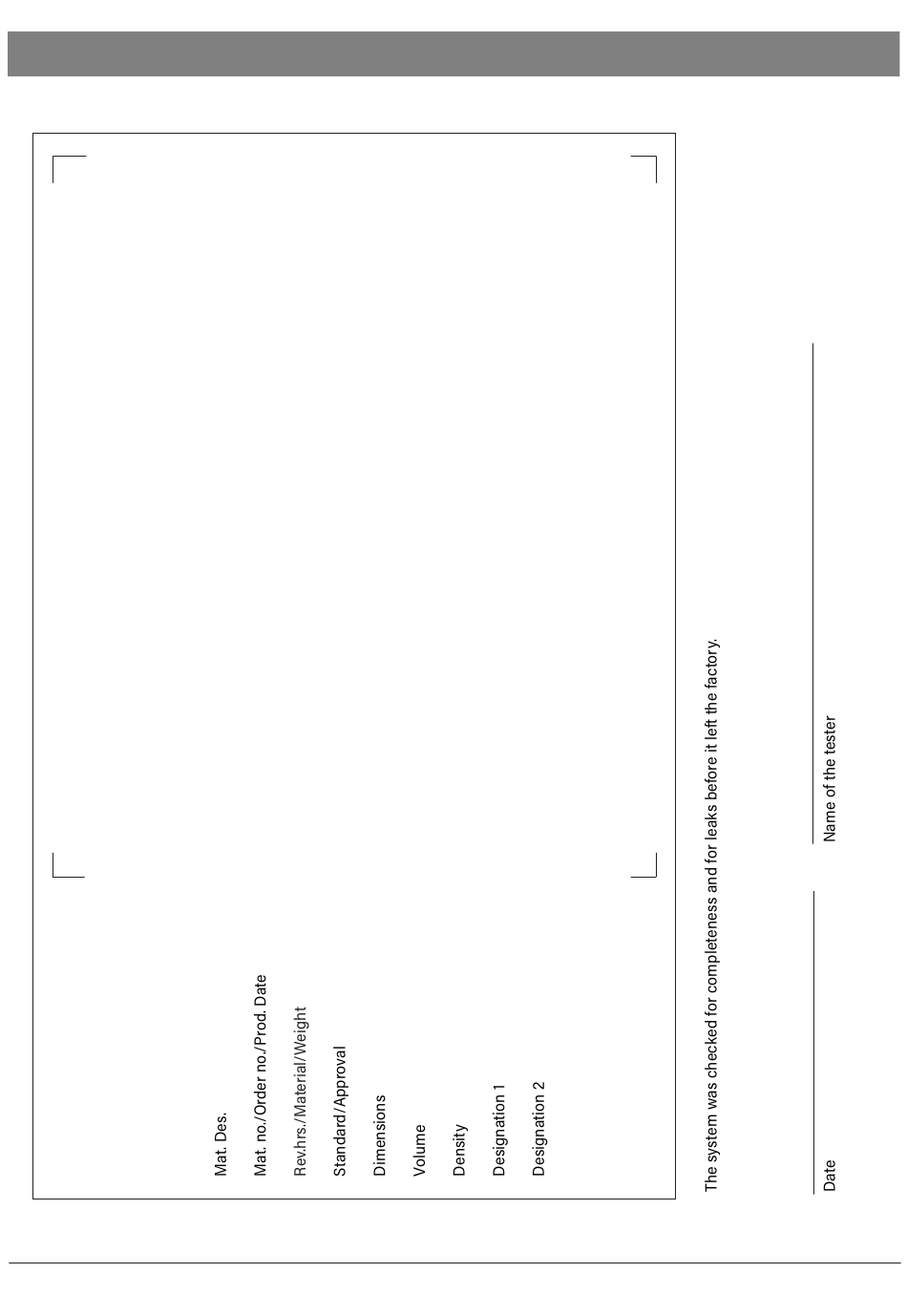 Mat. Des.

Mat. no./Order no./Prod. Date

Rev.hrs./Material/Weight

Standard/Approval

Dimensions

Volume

Density

Designation 1

Designation 2

The system was checked for completeness and for leaks before it left the factory.

Date

Name of the tester